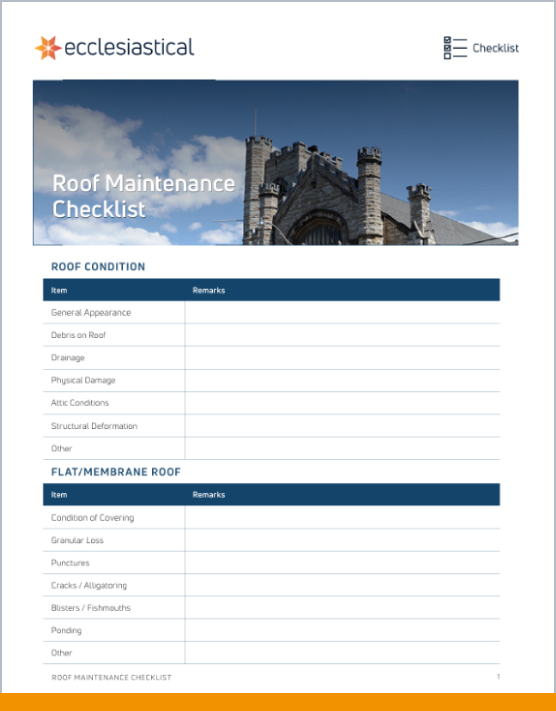 ecclesiastical

Checklist

Roof Maintenance Checklist

ROOF CONDITION

| Item | Remarks |
|---|---|
| General Appearance | |
| Debris on Roof | |
| Drainage | |
| Physical Damage | |
| Attic Conditions | |
| Structural Deformation | |
| Other | |

FLAT/MEMBRANE ROOF

| Item | Remarks |
|---|---|
| Condition of Covering | |
| Granular Loss | |
| Punctures | |
| Cracks / Alligatoring | |
| Blisters / Fishmouths | |
| Ponding | |
| Other | |

ROOF MAINTENANCE CHECKLIST

1